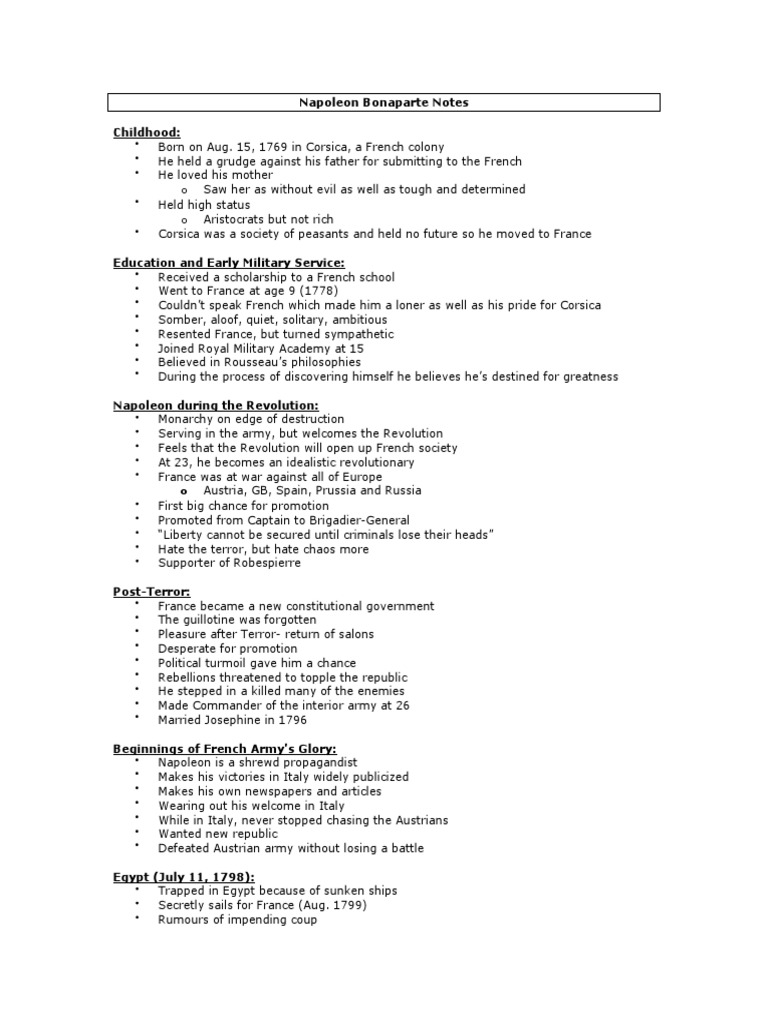 Napoleon Bonaparte Notes

Childhood:
• Born on Aug. 15, 1769 in Corsica, a French colony
• He held a grudge against his father for submitting to the French
• He loved his mother
  o Saw her as without evil as well as tough and determined
• Held high status
  o Aristocrats but not rich
• Corsica was a society of peasants and held no future so he moved to France

Education and Early Military Service:
• Received a scholarship to a French school
• Went to France at age 9 (1778)
• Couldn't speak French which made him a loner as well as his pride for Corsica
• Somber, aloof, quiet, solitary, ambitious
• Resented France, but turned sympathetic
• Joined Royal Military Academy at 15
• Believed in Rousseau's philosophies
• During the process of discovering himself he believes he's destined for greatness

Napoleon during the Revolution:
• Monarchy on edge of destruction
• Serving in the army, but welcomes the Revolution
• Feels that the Revolution will open up French society
• At 23, he becomes an idealistic revolutionary
• France was at war against all of Europe
  o Austria, GB, Spain, Prussia and Russia
• First big chance for promotion
• Promoted from Captain to Brigadier-General
• "Liberty cannot be secured until criminals lose their heads"
• Hate the terror, but hate chaos more
• Supporter of Robespierre

Post-Terror:
• France became a new constitutional government
• The guillotine was forgotten
• Pleasure after Terror- return of salons
• Desperate for promotion
• Political turmoil gave him a chance
• Rebellions threatened to topple the republic
• He stepped in a killed many of the enemies
• Made Commander of the interior army at 26
• Married Josephine in 1796

Beginnings of French Army's Glory:
• Napoleon is a shrewd propagandist
• Makes his victories in Italy widely publicized
• Makes his own newspapers and articles
• Wearing out his welcome in Italy
• While in Italy, never stopped chasing the Austrians
• Wanted new republic
• Defeated Austrian army without losing a battle

Egypt (July 11, 1798):
• Trapped in Egypt because of sunken ships
• Secretly sails for France (Aug. 1799)
• Rumours of impending coup